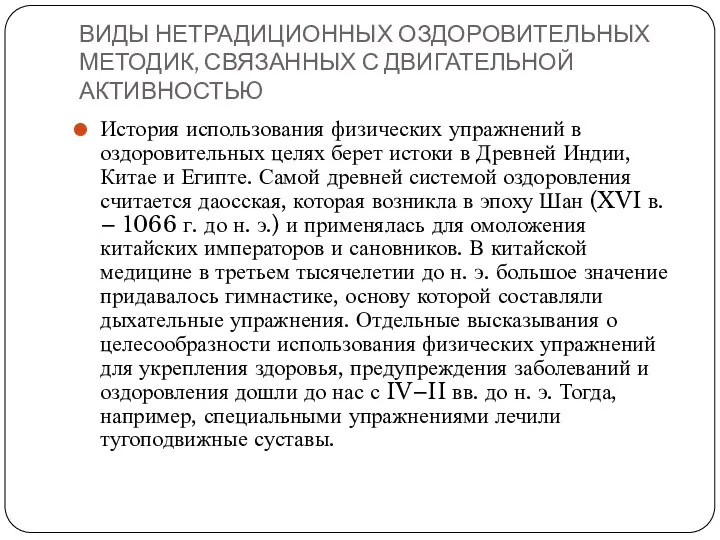 ВИДЫ НЕТРАДИЦИОННЫХ ОЗДОРОВИТЕЛЬНЫХ МЕТОДИК, СВЯЗАННЫХ С ДВИГАТЕЛЬНОЙ АКТИВНОСТЬЮ

История использования физических упражнений в оздоровительных целях берет истоки в Древней Индии, Китае и Египте. Самой древней системой оздоровления считается даосская, которая возникла в эпоху Шан (XVI в. – 1066 г. до н. э.) и применялась для омоложения китайских императоров и сановников. В китайской медицине в третьем тысячелетии до н. э. большое значение придавалось гимнастике, основу которой составляли дыхательные упражнения. Отдельные высказывания о целесообразности использования физических упражнений для укрепления здоровья, предупреждения заболеваний и оздоровления дошли до нас с IV–II вв. до н. э. Тогда, например, специальными упражнениями лечили тугоподвижные суставы.